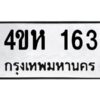 4ขห 163
กรุงเทพมหานคร